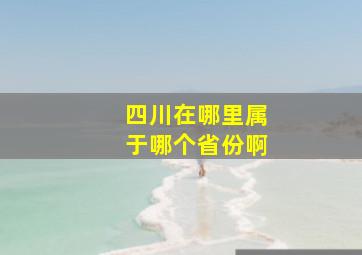 四川在哪里属于哪个省份啊